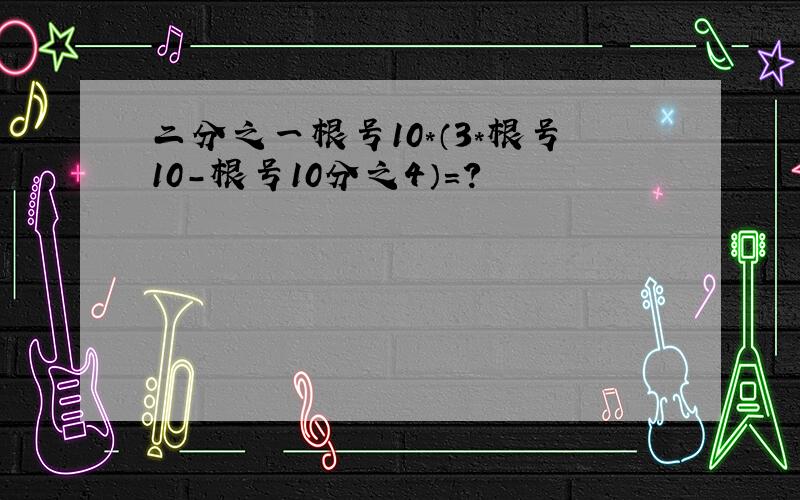 二分之一根号10*(3*根号10-根号10分之4)=?